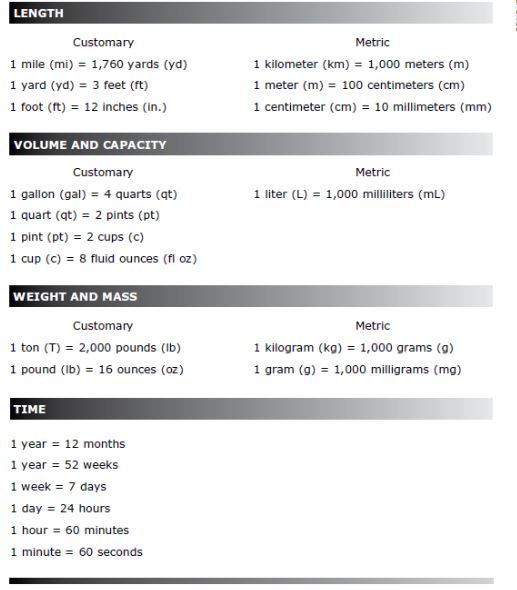 LENGTH

Customary

1 mile (mi) = 1,760 yards (yd)

1 yard (yd) = 3 feet (ft)

1 foot (ft) = 12 inches (in.)

Metric

1 kilometer (km) = 1,000 meters (m)

1 meter (m) = 100 centimeters (cm)

1 centimeter (cm) = 10 millimeters (mm)

VOLUME AND CAPACITY

Customary

1 gallon (gal) = 4 quarts (qt)

1 quart (qt) = 2 pints (pt)

1 pint (pt) = 2 cups (c)

1 cup (c) = 8 fluid ounces (fl oz)

Metric

1 liter (L) = 1,000 milliliters (mL)

WEIGHT AND MASS

Customary

1 ton (T) = 2,000 pounds (lb)

1 pound (lb) = 16 ounces (oz)

Metric

1 kilogram (kg) = 1,000 grams (g)

1 gram (g) = 1,000 milligrams (mg)

TIME

1 year = 12 months

1 year = 52 weeks

1 week = 7 days

1 day = 24 hours

1 hour = 60 minutes

1 minute = 60 seconds